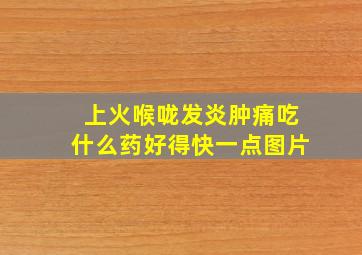 上火喉咙发炎肿痛吃什么药好得快一点图片